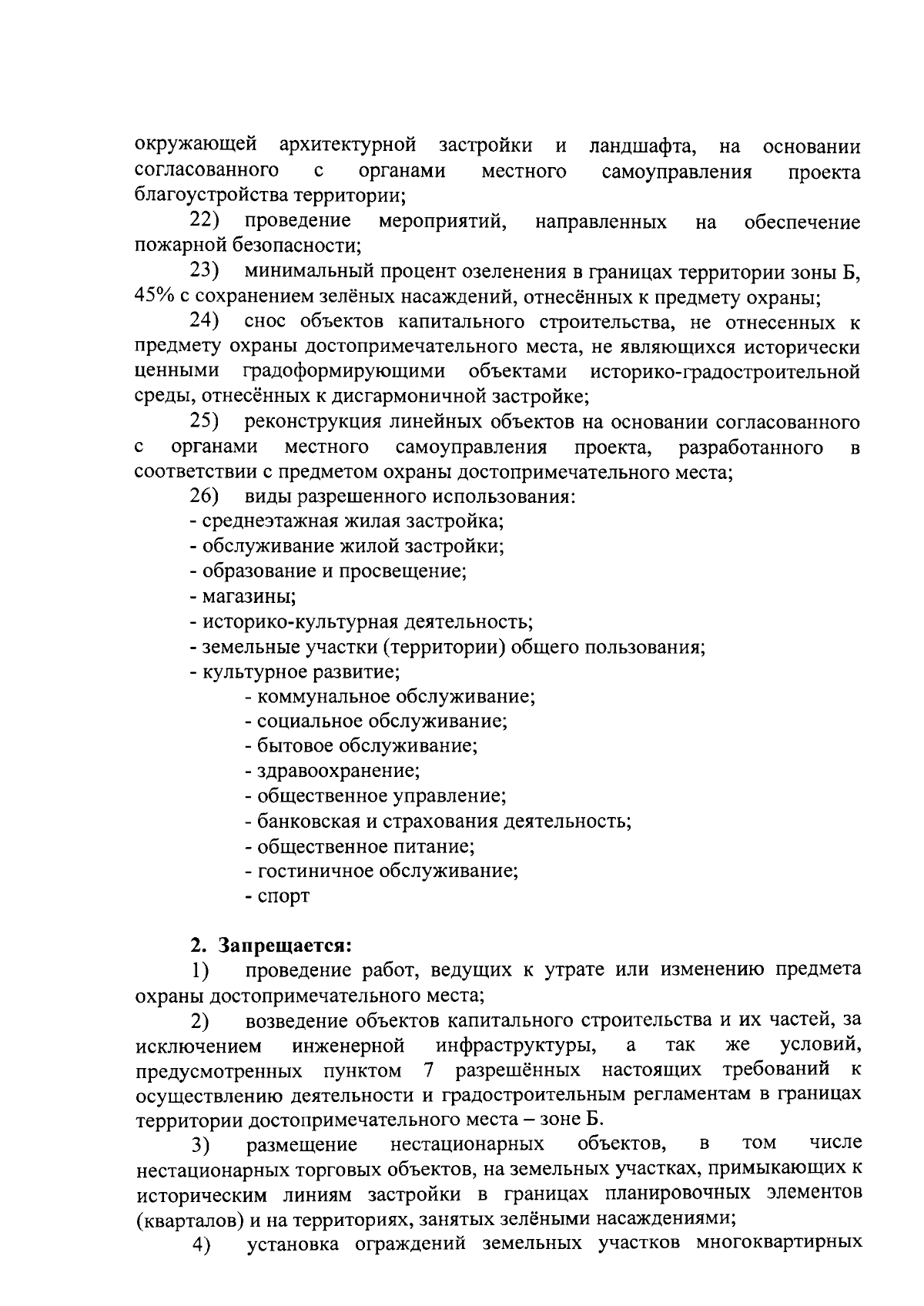 окружающей архитектурной застройки и ландшафта, на основании согласованного с органами местного самоуправления проекта благоустройства территории;

22) проведение мероприятий, направленных на обеспечение пожарной безопасности;

23) минимальный процент озеленения в границах территории зоны Б, 45% с сохранением зелёных насаждений, отнесённых к предмету охраны;

24) снос объектов капитального строительства, не отнесенных к предмету охраны достопримечательного места, не являющихся исторически ценными градоформирующими объектами историко-градостроительной среды, отнесённых к дисгармоничной застройке;

25) реконструкция линейных объектов на основании согласованного с органами местного самоуправления проекта, разработанного в соответствии с предметом охраны достопримечательного места;

26) виды разрешенного использования:
- среднеэтажная жилая застройка;
- обслуживание жилой застройки;
- образование и просвещение;
- магазины;
- историко-культурная деятельность;
- земельные участки (территории) общего пользования;
- культурное развитие;
- коммунальное обслуживание;
- социальное обслуживание;
- бытовое обслуживание;
- здравоохранение;
- общественное управление;
- банковская и страхования деятельность;
- общественное питание;
- гостиничное обслуживание;
- спорт

2. Запрещается:

1) проведение работ, ведущих к утрате или изменению предмета охраны достопримечательного места;

2) возведение объектов капитального строительства и их частей, за исключением инженерной инфраструктуры, а так же условий, предусмотренных пунктом 7 разрешённых настоящих требований к осуществлению деятельности и градостроительным регламентам в границах территории достопримечательного места – зоне Б.

3) размещение нестационарных объектов, в том числе нестационарных торговых объектов, на земельных участках, примыкающих к историческим линиям застройки в границах планировочных элементов (кварталов) и на территориях, занятых зелёными насаждениями;

4) установка ограждений земельных участков многоквартирных